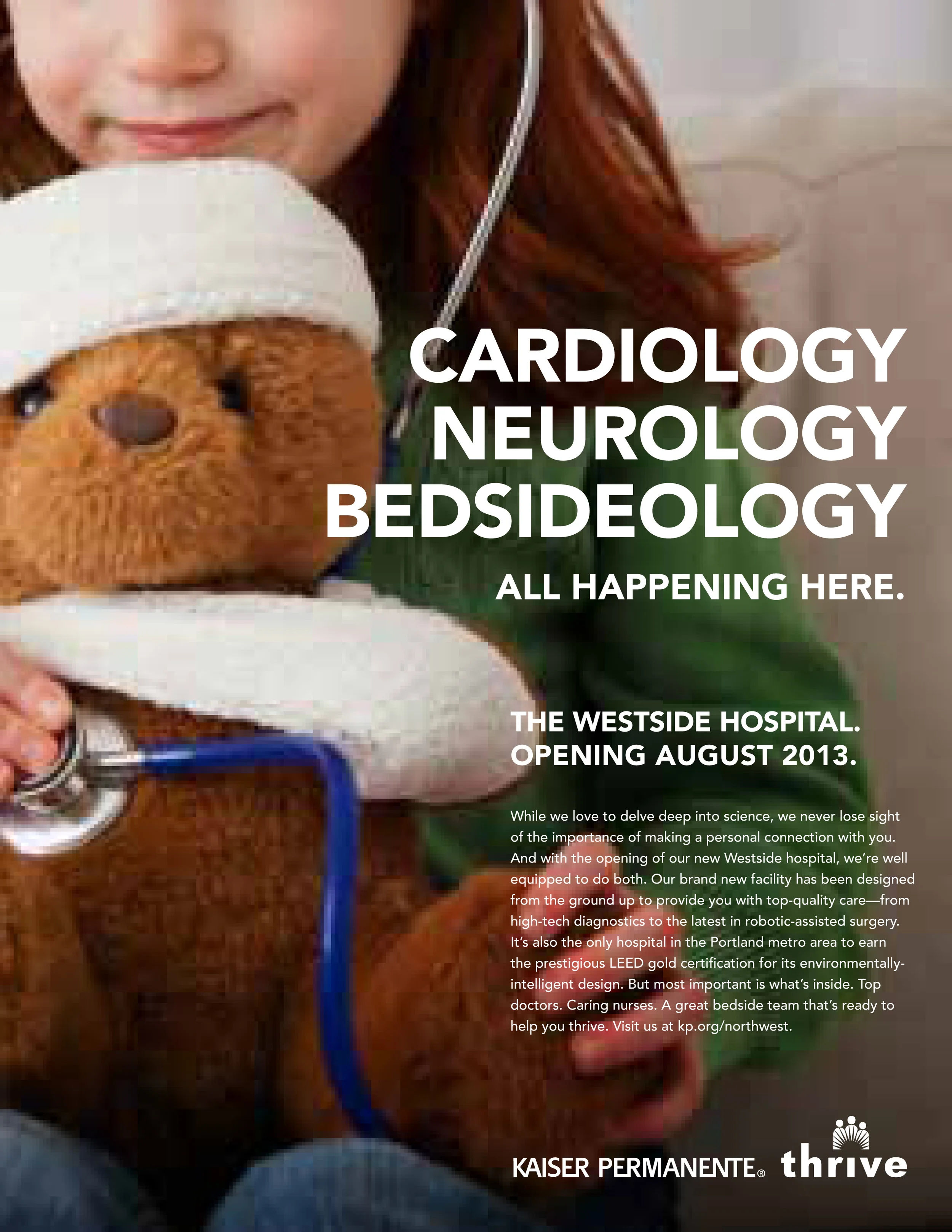 CARDIOLOGY
NEUROLOGY
BEDSIDEOLOGY

ALL HAPPENING HERE.

THE WESTSIDE HOSPITAL.
OPENING AUGUST 2013.

While we love to delve deep into science, we never lose sight of the importance of making a personal connection with you. And with the opening of our new Westside hospital, we're well equipped to do both. Our brand new facility has been designed from the ground up to provide you with top-quality care—from high-tech diagnostics to the latest in robotic-assisted surgery. It's also the only hospital in the Portland metro area to earn the prestigious LEED gold certification for its environmentally-intelligent design. But most important is what's inside. Top doctors. Caring nurses. A great bedside team that's ready to help you thrive. Visit us at kp.org/northwest.

KAISER PERMANENTE® thrive